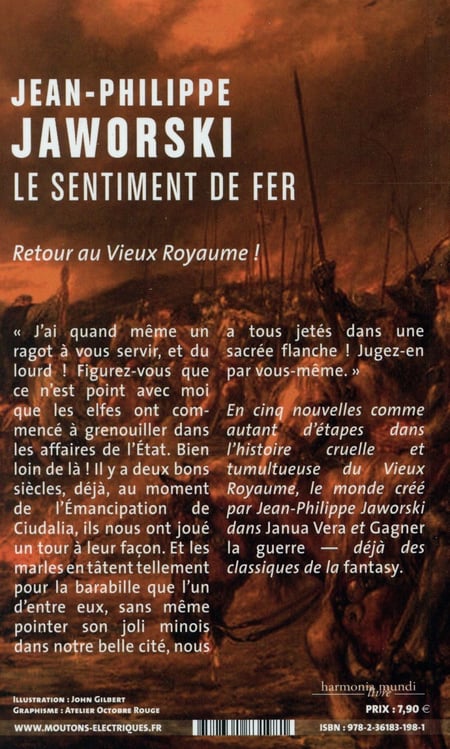 JEAN-PHILIPPE
JAWORSKI
LE SENTIMENT DE FER

Retour au Vieux Royaume !

« J'ai quand même un ragot à vous servir, et du lourd ! Figurez-vous que ce n'est point avec moi que les elfes ont commencé à grenouiller dans les affaires de l'État. Bien loin de là ! Il y a deux bons siècles, déjà, au moment de l'Émancipation de Ciudalia, ils nous ont joué un tour à leur façon. Et les marles en tâtent tellement pour la barabille que l'un d'entre eux, sans même pointer son joli minois dans notre belle cité, nous a tous jetés dans une sacrée flanche ! Jugez-en par vous-même. »

En cinq nouvelles comme autant d'étapes dans l'histoire cruelle et tumultueuse du Vieux Royaume, le monde créé par Jean-Philippe Jaworski dans Janua Vera et Gagner la guerre — déjà des classiques de la fantasy.

ILLUSTRATION : JOHN GILBERT
GRAPHISME : ATELIER OCTOBRE ROUGE

harmonia mundi livre
PRIX : 7,90 €

WWW.MOUTONS-ELECTRIQUES.FR
ISBN : 978-2-36183-198-1